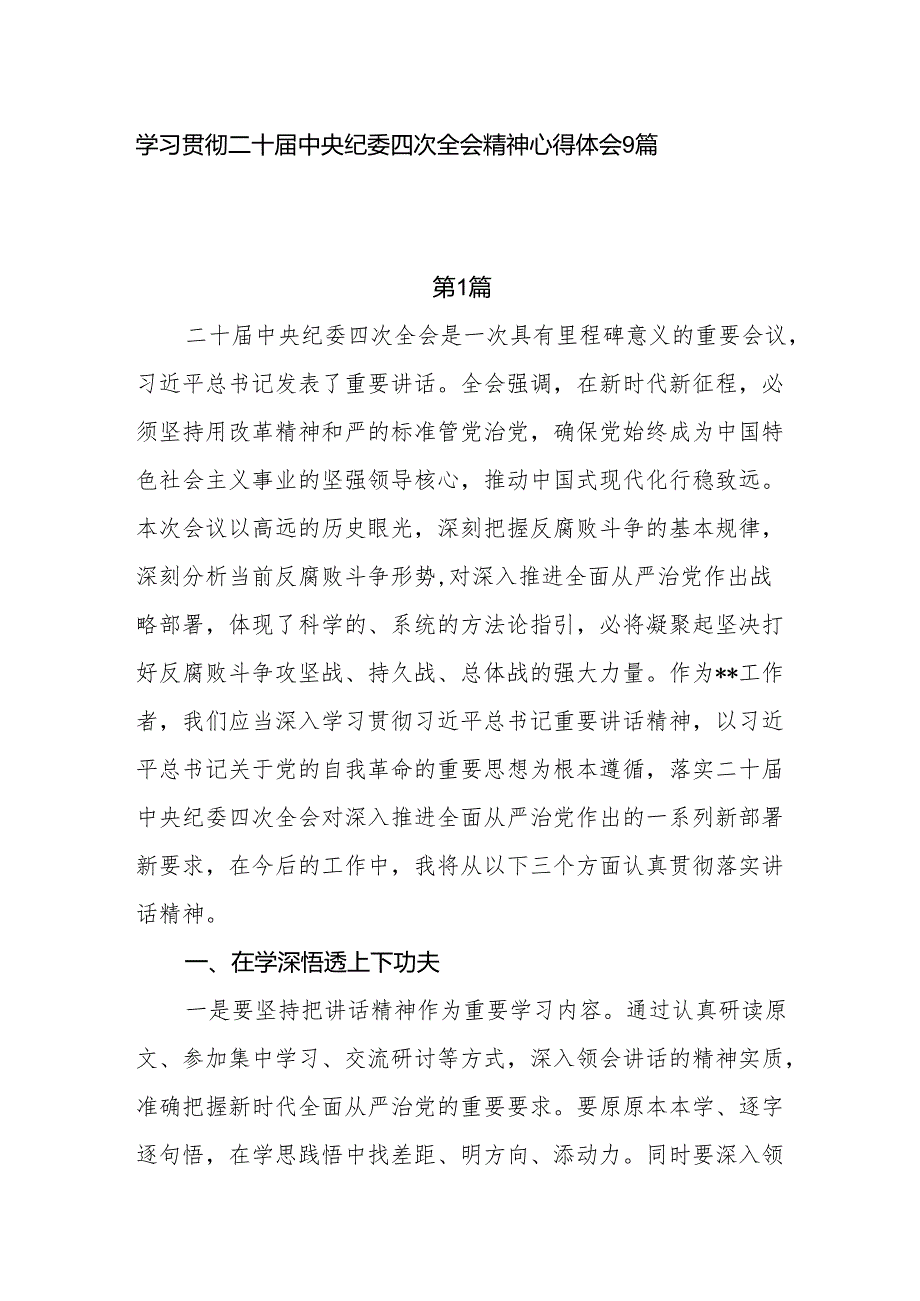 学习贯彻二十届中央纪委四次全会精神心得体会9篇

第1篇

二十届中央纪委四次全会是一次具有里程碑意义的重要会议，习近平总书记发表了重要讲话。全会强调，在新时代新征程，必须坚持用改革精神和严的标准管党治党，确保党始终成为中国特色社会主义事业的坚强领导核心，推动中国式现代化行稳致远。本次会议以高远的历史眼光，深刻把握反腐败斗争的基本规律，深刻分析当前反腐败斗争形势,对深入推进全面从严治党作出战略部署，体现了科学的、系统的方法论指引，必将凝聚起坚决打好反腐败斗争攻坚战、持久战、总体战的强大力量。作为**工作者，我们应当深入学习贯彻习近平总书记重要讲话精神，以习近平总书记关于党的自我革命的重要思想为根本遵循，落实二十届中央纪委四次全会对深入推进全面从严治党作出的一系列新部署新要求，在今后的工作中，我将从以下三个方面认真贯彻落实讲话精神。

一、在学深悟透上下功夫

一是要坚持把讲话精神作为重要学习内容。通过认真研读原文、参加集中学习、交流研讨等方式，深入领会讲话的精神实质，准确把握新时代全面从严治党的重要要求。要原原本本学、逐字逐句悟，在学思践悟中找差距、明方向、添动力。同时要深入领